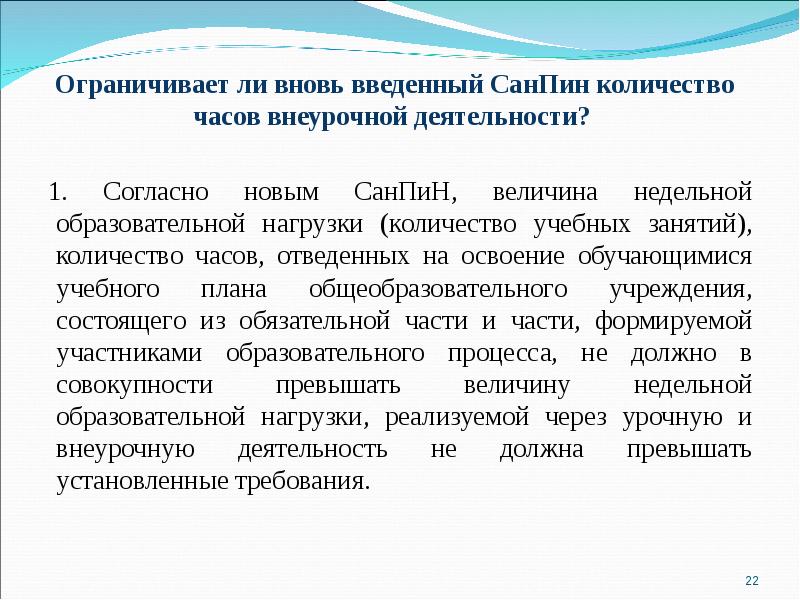 Ограничивает ли вновь введенный СанПин количество часов внеурочной деятельности?

1. Согласно новым СанПиН, величина недельной образовательной нагрузки (количество учебных занятий), количество часов, отведенных на освоение обучающимися учебного плана общеобразовательного учреждения, состоящего из обязательной части и части, формируемой участниками образовательного процесса, не должно в совокупности превышать величину недельной образовательной нагрузки, реализуемой через урочную и внеурочную деятельность не должна превышать установленные требования.

22